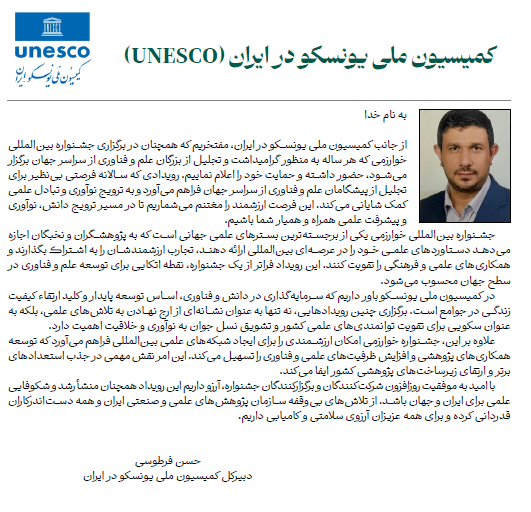 unesco
کمیسیون ملی یونسکو ایران

کمیسیون ملی یونسکو در ایران (UNESCO)

به نام خدا

از جانب کمیسیون ملی یونسکو در ایران، مفتخریم که همچنان در برگزاری جشنواره بین‌المللی خوارزمی که هر ساله به منظور گرامیداشت و تجلیل از بزرگان علم و فناوری از سراسر جهان برگزار می‌شود، حضور داشته و حمایت خود را اعلام نماییم. رویدادی که سالانه فرصتی بی‌نظیر برای تجلیل از پیشگامان علم و فناوری از سراسر جهان فراهم می‌آورد و به ترویج نوآوری و تبادل علمی کمک شایانی می‌کند. این فرصت ارزشمند را مغتنم می‌شماریم تا در مسیر ترویج دانش، نوآوری و پیشرفت علمی همراه و همیار شما باشیم.

جشنواره بین‌المللی خوارزمی یکی از برجسته‌ترین بسترهای علمی جهانی است که به پژوهشگران و نخبگان اجازه می‌دهد دستاوردهای علمی خود را در عرصه‌ای بین‌المللی ارائه دهند، تجارب ارزشمندشان را به اشتراک بگذارند و همکاری‌های علمی و فرهنگی را تقویت کنند. این رویداد فراتر از یک جشنواره، نقطه اتکایی برای توسعه علم و فناوری در سطح جهان محسوب می‌شود.

در کمیسیون ملی یونسکو باور داریم که سرمایه‌گذاری در دانش و فناوری، اساس توسعه پایدار و کلید ارتقاء کیفیت زندگی در جوامع است. برگزاری چنین رویدادهایی، نه تنها به عنوان نشانه‌ای از ارج نهادن به تلاش‌های علمی، بلکه به عنوان سکویی برای تقویت توانمندی‌های علمی کشور و تشویق نسل جوان به نوآوری و خلاقیت اهمیت دارد.

علاوه بر این، جشنواره خوارزمی امکان ارزشمندی را برای ایجاد شبکه‌های علمی بین‌المللی فراهم می‌آورد که توسعه همکاری‌های پژوهشی و افزایش ظرفیت‌های علمی و فناوری را تسهیل می‌کند. این امر نقش مهمی در جذب استعدادهای برتر و ارتقای زیرساخت‌های پژوهشی کشور ایفا می‌کند.

با امید به موفقیت روزافزون شرکت‌کنندگان و برگزارکنندگان جشنواره، آرزو داریم این رویداد همچنان منشأ رشد و شکوفایی علمی برای ایران و جهان باشد. از تلاش‌های بی‌وقفه سازمان پژوهش‌های علمی و صنعتی ایران و همه دست‌اندرکاران قدردانی کرده و برای همه عزیزان آرزوی سلامتی و کامیابی داریم.

حسن فرطوسی
دبیرکل کمیسیون ملی یونسکو در ایران